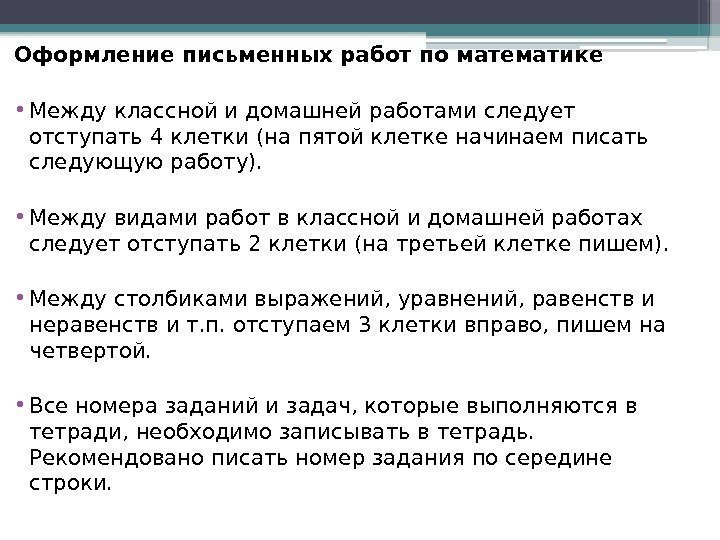 Оформление письменных работ по математике

• Между классной и домашней работами следует отступать 4 клетки (на пятой клетке начинаем писать следующую работу).

• Между видами работ в классной и домашней работах следует отступать 2 клетки (на третьей клетке пишем).

• Между столбиками выражений, уравнений, равенств и неравенств и т.п. отступаем 3 клетки вправо, пишем на четвертой.

• Все номера заданий и задач, которые выполняются в тетради, необходимо записывать в тетрадь. Рекомендовано писать номер задания по середине строки.